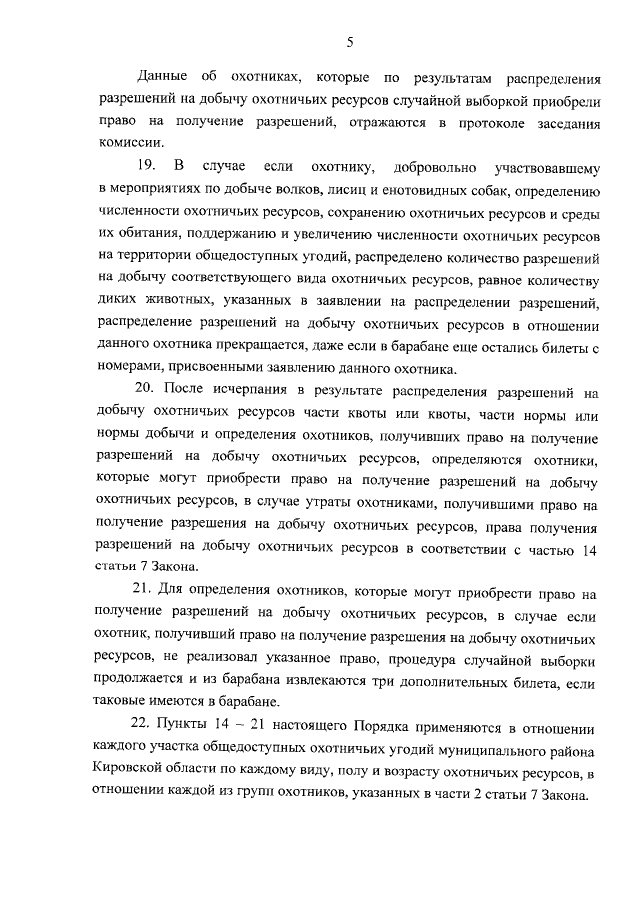 5

Данные об охотниках, которые по результатам распределения разрешений на добычу охотничьих ресурсов случайной выборкой приобрели право на получение разрешений, отражаются в протоколе заседания комиссии.

19. В случае если охотнику, добровольно участвовавшему в мероприятиях по добыче волков, лисиц и енотовидных собак, определению численности охотничьих ресурсов, сохранению охотничьих ресурсов и среды их обитания, поддержанию и увеличению численности охотничьих ресурсов на территории общедоступных угодий, распределено количество разрешений на добычу соответствующего вида охотничьих ресурсов, равное количеству диких животных, указанных в заявлении на распределении разрешений, распределение разрешений на добычу охотничьих ресурсов в отношении данного охотника прекращается, даже если в барабане еще остались билеты с номерами, присвоенными заявлению данного охотника.

20. После исчерпания в результате распределения разрешений на добычу охотничьих ресурсов части квоты или квоты, части нормы или нормы добычи и определения охотников, получивших право на получение разрешений на добычу охотничьих ресурсов, определяются охотники, которые могут приобрести право на получение разрешений на добычу охотничьих ресурсов, в случае утраты охотниками, получившими право на получение разрешения на добычу охотничьих ресурсов, права получения разрешений на добычу охотничьих ресурсов в соответствии с частью 14 статьи 7 Закона.

21. Для определения охотников, которые могут приобрести право на получение разрешений на добычу охотничьих ресурсов, в случае если охотник, получивший право на получение разрешения на добычу охотничьих ресурсов, не реализовал указанное право, процедура случайной выборки продолжается и из барабана извлекаются три дополнительных билета, если таковые имеются в барабане.

22. Пункты 14 – 21 настоящего Порядка применяются в отношении каждого участка общедоступных охотничьих угодий муниципального района Кировской области по каждому виду, полу и возрасту охотничьих ресурсов, в отношении каждой из групп охотников, указанных в части 2 статьи 7 Закона.